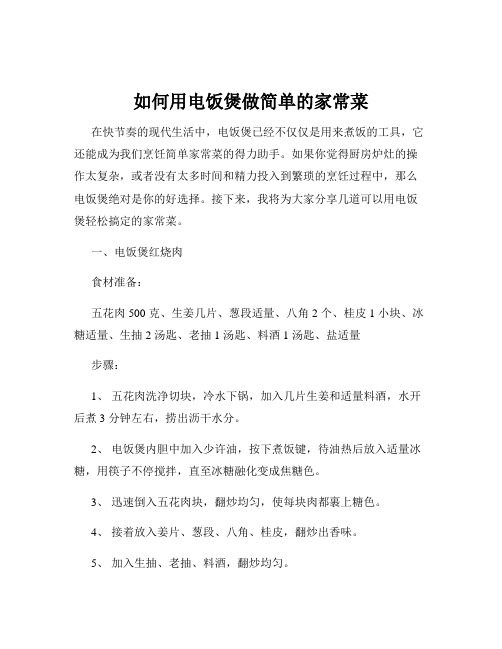 如何用电饭煲做简单的家常菜

在快节奏的现代生活中，电饭煲已经不仅仅是用来煮饭的工具，它还能成为我们烹饪简单家常菜的得力助手。如果你觉得厨房炉灶的操作太复杂，或者没有太多时间和精力投入到繁琐的烹饪过程中，那么电饭煲绝对是你的好选择。接下来，我将为大家分享几道可以用电饭煲轻松搞定的家常菜。

一、电饭煲红烧肉

食材准备：

五花肉 500 克、生姜几片、葱段适量、八角 2 个、桂皮 1 小块、冰糖适量、生抽 2 汤匙、老抽 1 汤匙、料酒 1 汤匙、盐适量

步骤：

1、 五花肉洗净切块，冷水下锅，加入几片生姜和适量料酒，水开后煮 3 分钟左右，捞出沥干水分。

2、 电饭煲内胆中加入少许油，按下煮饭键，待油热后放入适量冰糖，用筷子不停搅拌，直至冰糖融化变成焦糖色。

3、 迅速倒入五花肉块，翻炒均匀，使每块肉都裹上糖色。

4、 接着放入姜片、葱段、八角、桂皮，翻炒出香味。

5、 加入生抽、老抽、料酒，翻炒均匀。